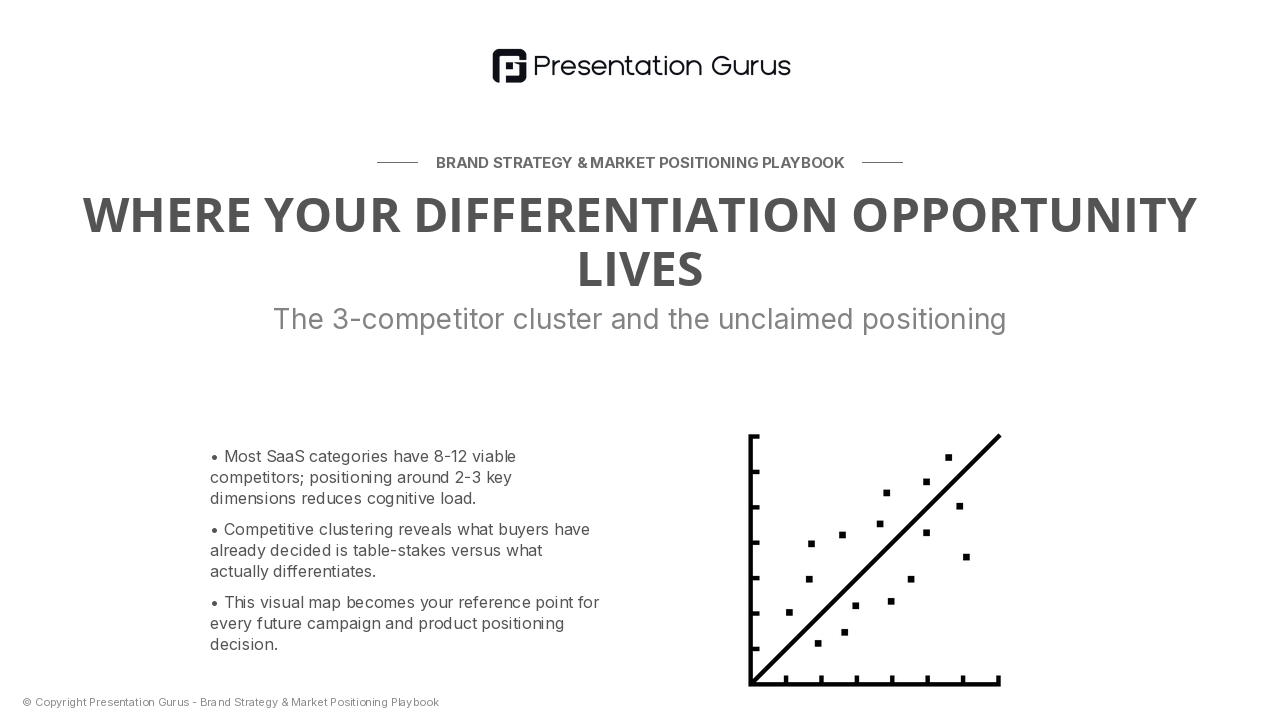 Presentation Gurus

BRAND STRATEGY & MARKET POSITIONING PLAYBOOK

WHERE YOUR DIFFERENTIATION OPPORTUNITY LIVES

The 3-competitor cluster and the unclaimed positioning

• Most SaaS categories have 8-12 viable competitors; positioning around 2-3 key dimensions reduces cognitive load.

• Competitive clustering reveals what buyers have already decided is table-stakes versus what actually differentiates.

• This visual map becomes your reference point for every future campaign and product positioning decision.

© Copyright Presentation Gurus - Brand Strategy & Market Positioning Playbook